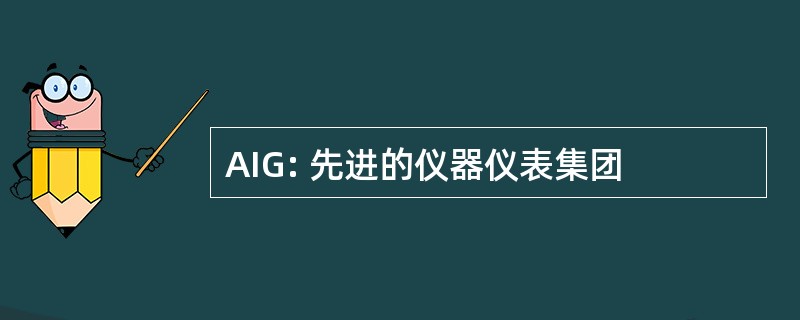 AIG: 先进的仪器仪表集团